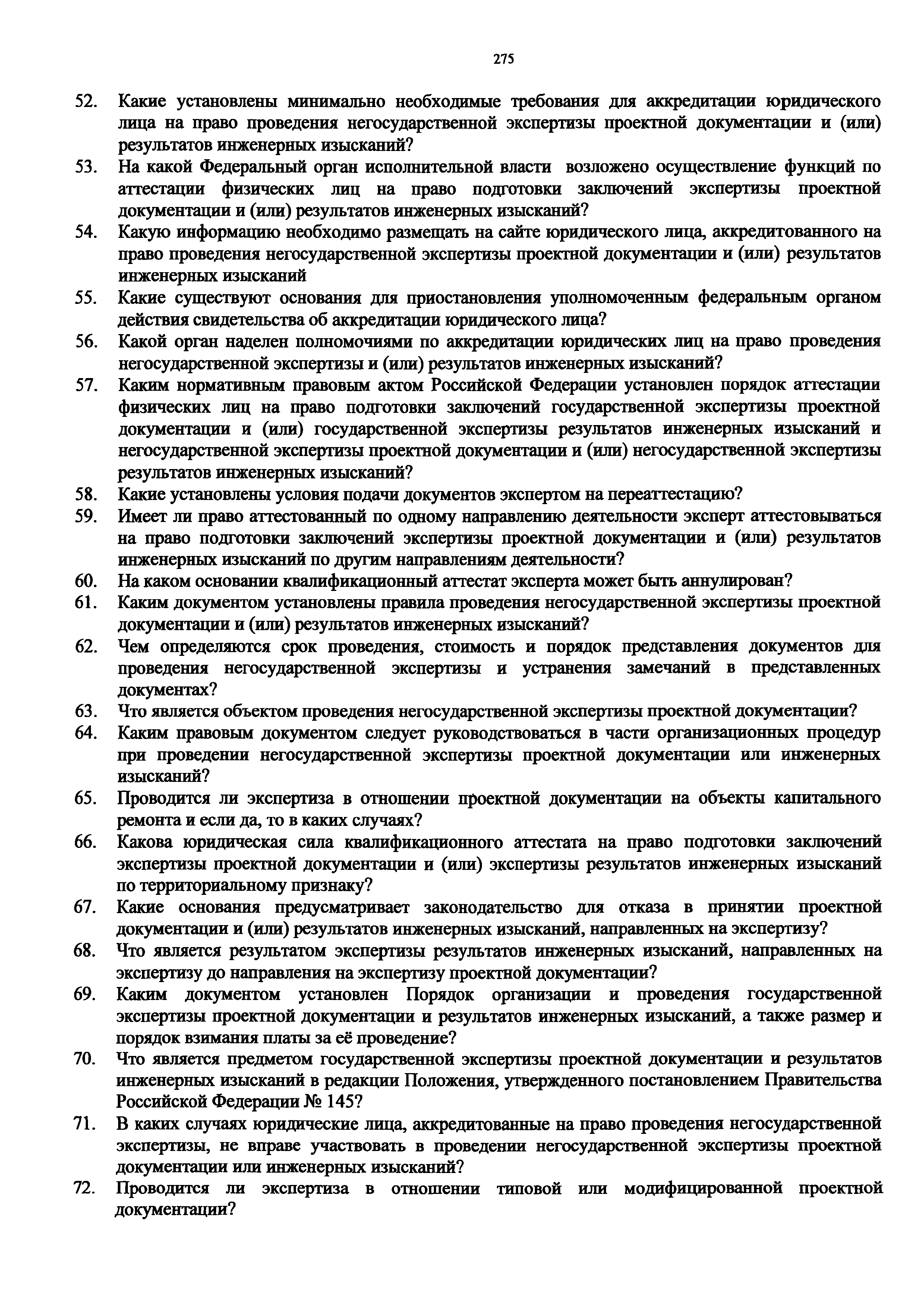 275

52. Какие установлены минимально необходимые требования для аккредитации юридического лица на право проведения негосударственной экспертизы проектной документации и (или) результатов инженерных изысканий?

53. На какой Федеральный орган исполнительной власти возложено осуществление функций по аттестации физических лиц на право подготовки заключений экспертизы проектной документации и (или) результатов инженерных изысканий?

54. Какую информацию необходимо размещать на сайте юридического лица, аккредитованного на право проведения негосударственной экспертизы проектной документации и (или) результатов инженерных изысканий

55. Какие существуют основания для приостановления уполномоченным федеральным органом действия свидетельства об аккредитации юридического лица?

56. Какой орган наделен полномочиями по аккредитации юридических лиц на право проведения негосударственной экспертизы и (или) результатов инженерных изысканий?

57. Каким нормативным правовым актом Российской Федерации установлен порядок аттестации физических лиц на право подготовки заключений государственной экспертизы проектной документации и (или) государственной экспертизы результатов инженерных изысканий и негосударственной экспертизы проектной документации и (или) негосударственной экспертизы результатов инженерных изысканий?

58. Какие установлены условия подачи документов экспертом на переаттестацию?

59. Имеет ли право аттестованный по одному направлению деятельности эксперт аттестовываться на право подготовки заключений экспертизы проектной документации и (или) результатов инженерных изысканий по другим направлениям деятельности?

60. На каком основании квалификационный аттестат эксперта может быть аннулирован?

61. Каким документом установлены правила проведения негосударственной экспертизы проектной документации и (или) результатов инженерных изысканий?

62. Чем определяются срок проведения, стоимость и порядок представления документов для проведения негосударственной экспертизы и устранения замечаний в представленных документах?

63. Что является объектом проведения негосударственной экспертизы проектной документации?

64. Каким правовым документом следует руководствоваться в части организационных процедур при проведении негосударственной экспертизы проектной документации или инженерных изысканий?

65. Проводится ли экспертиза в отношении проектной документации на объекты капитального ремонта и если да, то в каких случаях?

66. Какова юридическая сила квалификационного аттестата на право подготовки заключений экспертизы проектной документации и (или) экспертизы результатов инженерных изысканий по территориальному признаку?

67. Какие основания предусматривает законодательство для отказа в принятии проектной документации и (или) результатов инженерных изысканий, направленных на экспертизу?

68. Что является результатом экспертизы результатов инженерных изысканий, направленных на экспертизу до направления на экспертизу проектной документации?

69. Каким документом установлен Порядок организации и проведения государственной экспертизы проектной документации и результатов инженерных изысканий, а также размер и порядок взимания платы за её проведение?

70. Что является предметом государственной экспертизы проектной документации и результатов инженерных изысканий в редакции Положения, утвержденного постановлением Правительства Российской Федерации № 145?

71. В каких случаях юридические лица, аккредитованные на право проведения негосударственной экспертизы, не вправе участвовать в проведении негосударственной экспертизы проектной документации или инженерных изысканий?

72. Проводится ли экспертиза в отношении типовой или модифицированной проектной документации?